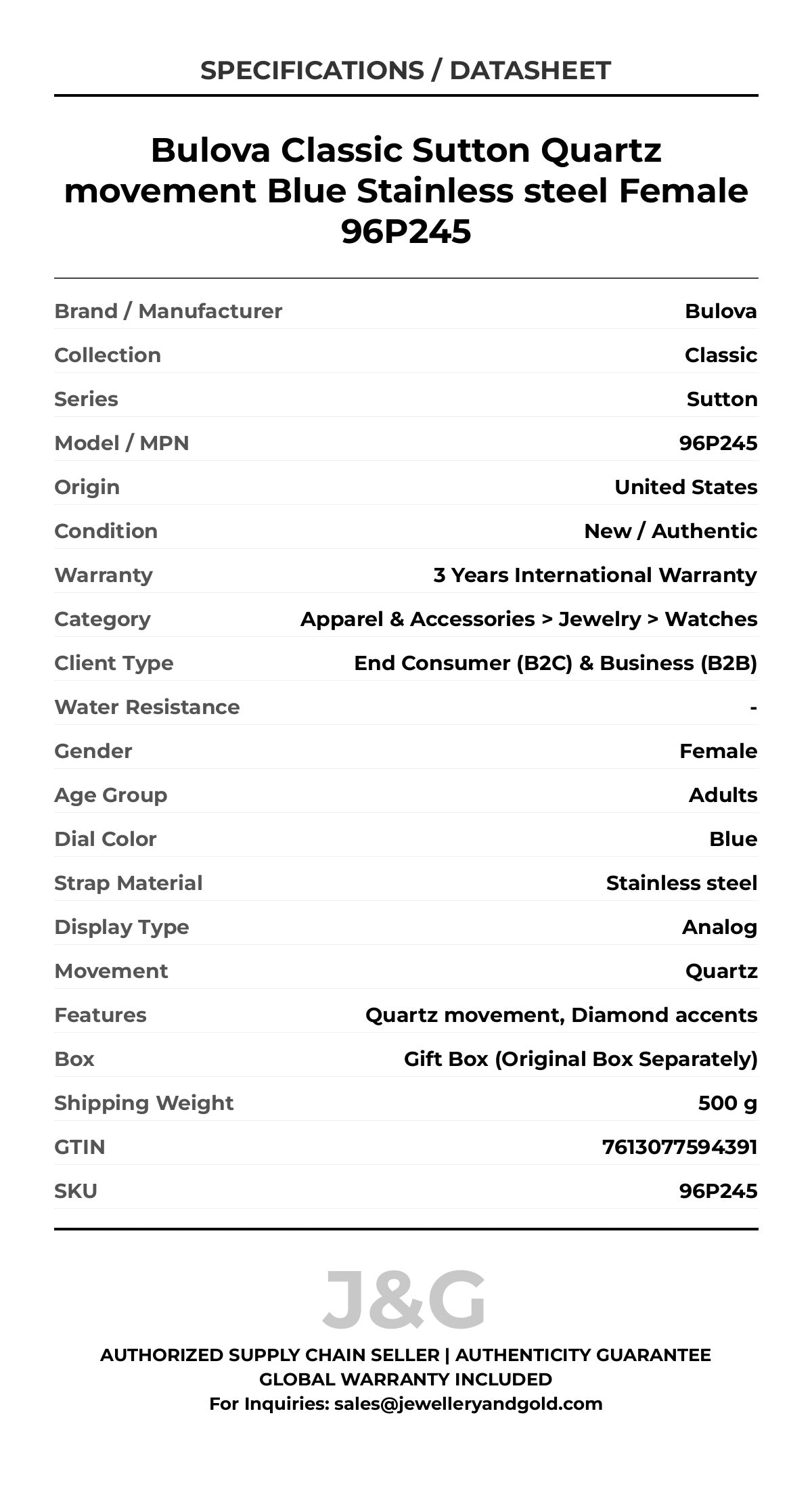 SPECIFICATIONS / DATASHEET

Bulova Classic Sutton Quartz movement Blue Stainless steel Female 96P245

| | |
|---|---|
| Brand / Manufacturer | Bulova |
| Collection | Classic |
| Series | Sutton |
| Model / MPN | 96P245 |
| Origin | United States |
| Condition | New / Authentic |
| Warranty | 3 Years International Warranty |
| Category | Apparel & Accessories > Jewelry > Watches |
| Client Type | End Consumer (B2C) & Business (B2B) |
| Water Resistance | - |
| Gender | Female |
| Age Group | Adults |
| Dial Color | Blue |
| Strap Material | Stainless steel |
| Display Type | Analog |
| Movement | Quartz |
| Features | Quartz movement, Diamond accents |
| Box | Gift Box (Original Box Separately) |
| Shipping Weight | 500 g |
| GTIN | 7613077594391 |
| SKU | 96P245 |

J&G

AUTHORIZED SUPPLY CHAIN SELLER | AUTHENTICITY GUARANTEE
GLOBAL WARRANTY INCLUDED
For Inquiries: sales@jewelleryandgold.com